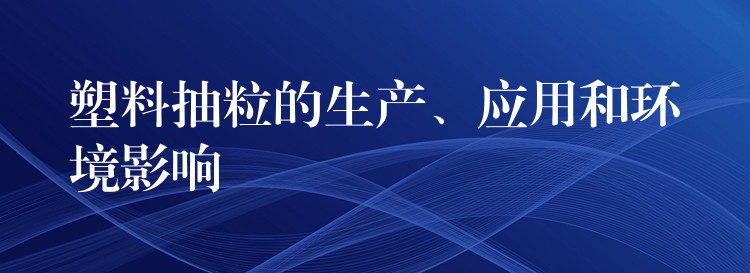 塑料抽粒的生产、应用和环境影响